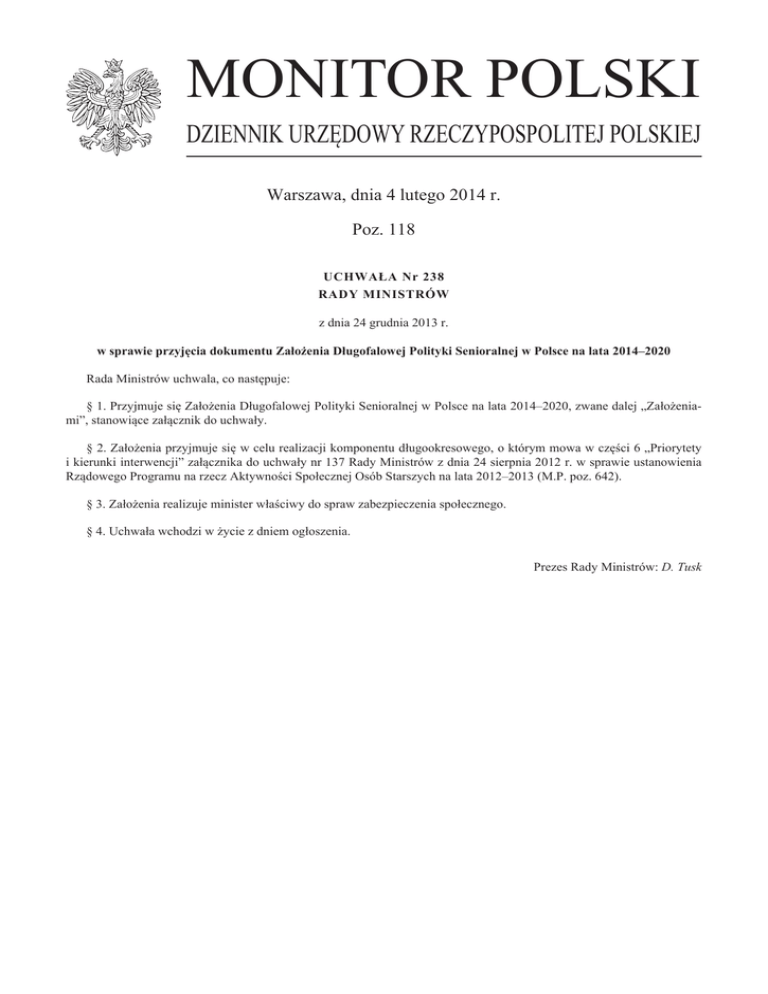 MONITOR POLSKI
DZIENNIK URZĘDOWY RZECZYPOSPOLITEJ POLSKIEJ

Warszawa, dnia 4 lutego 2014 r.

Poz. 118

UCHWAŁA Nr 238
RADY MINISTRÓW

z dnia 24 grudnia 2013 r.

w sprawie przyjęcia dokumentu Założenia Długofalowej Polityki Senioralnej w Polsce na lata 2014–2020

Rada Ministrów uchwala, co następuje:

§ 1. Przyjmuje się Założenia Długofalowej Polityki Senioralnej w Polsce na lata 2014–2020, zwane dalej „Założeniami”, stanowiące załącznik do uchwały.

§ 2. Założenia przyjmuje się w celu realizacji komponentu długookresowego, o którym mowa w części 6 „Priorytety i kierunki interwencji” załącznika do uchwały nr 137 Rady Ministrów z dnia 24 sierpnia 2012 r. w sprawie ustanowienia Rządowego Programu na rzecz Aktywności Społecznej Osób Starszych na lata 2012–2013 (M.P. poz. 642).

§ 3. Założenia realizuje minister właściwy do spraw zabezpieczenia społecznego.

§ 4. Uchwała wchodzi w życie z dniem ogłoszenia.

Prezes Rady Ministrów: D. Tusk